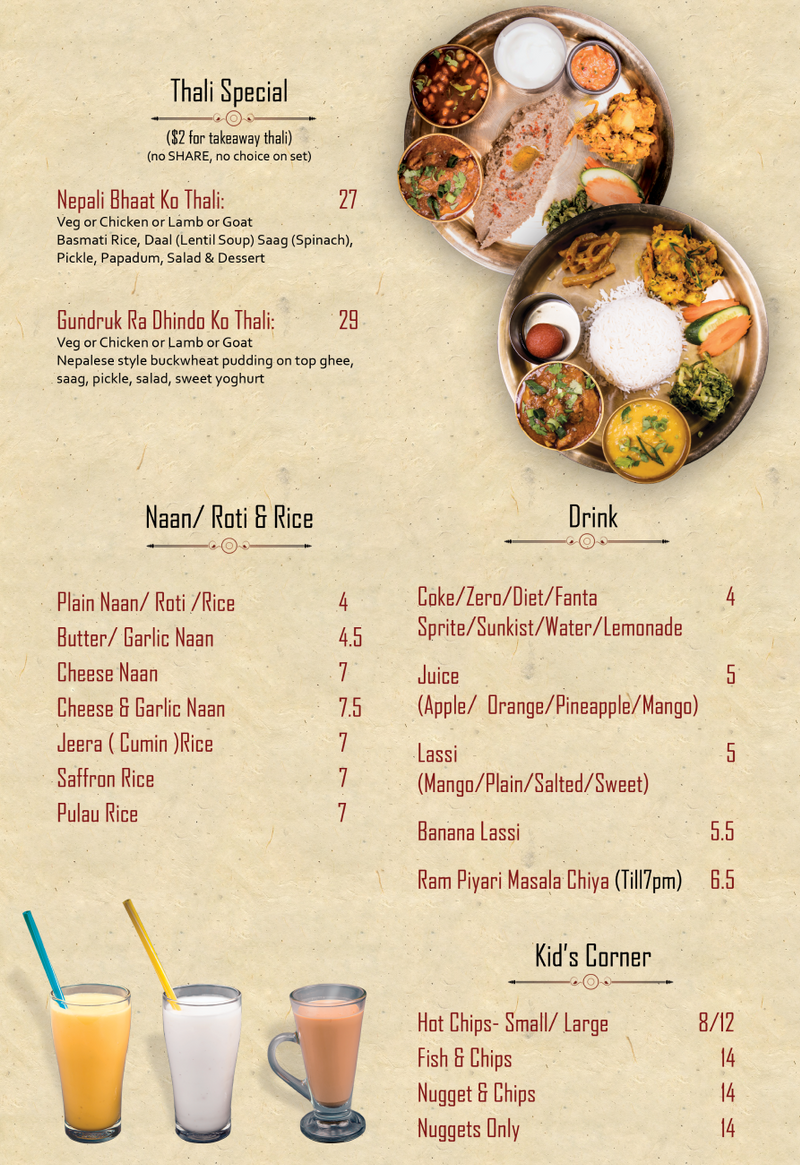 Thali Special
($2 for takeaway thali)
(no SHARE, no choice on set)

Nepali Bhaat Ko Thali: 27
Veg or Chicken or Lamb or Goat
Basmati Rice, Daal (Lentil Soup) Saag (Spinach), Pickle, Papadum, Salad & Dessert

Gundruk Ra Dhindo Ko Thali: 29
Veg or Chicken or Lamb or Goat
Nepalese style buckwheat pudding on top ghee, saag, pickle, salad, sweet yoghurt

Naan/ Roti & Rice

Plain Naan/ Roti /Rice 4
Butter/ Garlic Naan 4.5
Cheese Naan 7
Cheese & Garlic Naan 7.5
Jeera ( Cumin )Rice 7
Saffron Rice 7
Pulau Rice 7

Drink

Coke/Zero/Diet/Fanta 4
Sprite/Sunkist/Water/Lemonade

Juice 5
(Apple/ Orange/Pineapple/Mango)

Lassi 5
(Mango/Plain/Salted/Sweet)

Banana Lassi 5.5

Ram Piyari Masala Chiya (Till7pm) 6.5

Kid's Corner

Hot Chips- Small/ Large 8/12
Fish & Chips 14
Nugget & Chips 14
Nuggets Only 14